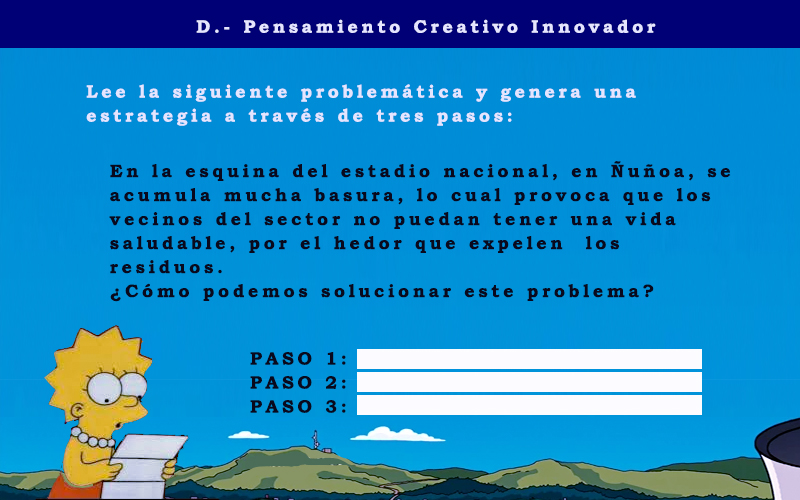 D.- Pensamiento Creativo Innovador

Lee la siguiente problemática y genera una estrategia a través de tres pasos:

En la esquina del estadio nacional, en Ñuñoa, se acumula mucha basura, lo cual provoca que los vecinos del sector no puedan tener una vida saludable, por el hedor que expelen los residuos.
¿Cómo podemos solucionar este problema?

PASO 1: ____
PASO 2: ____
PASO 3: ____